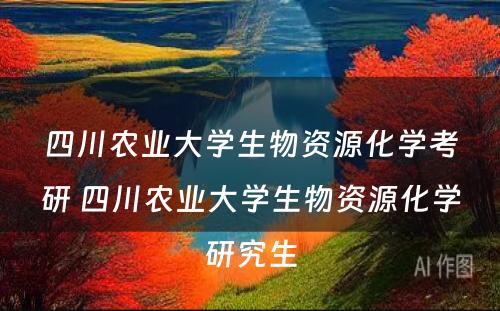 四川农业大学生物资源化学考研 四川农业大学生物资源化学研究生

AI 作图